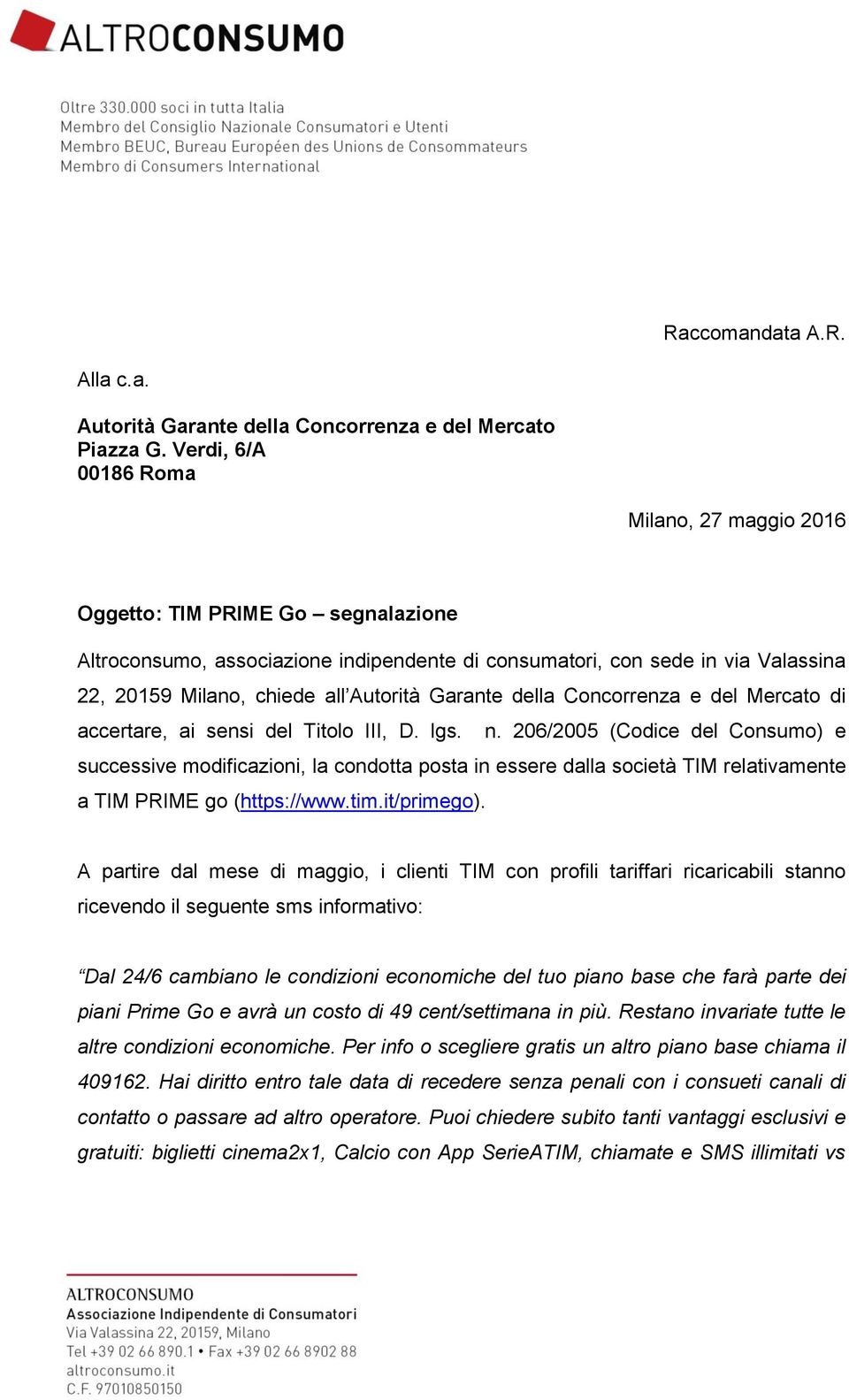 ALTROCONSUMO

Oltre 330.000 soci in tutta Italia
Membro del Consiglio Nazionale Consumatori e Utenti
Membro BEUC, Bureau Européen des Unions de Consommateurs
Membro di Consumers International

Raccomandata A.R.

Alla c.a.

Autorità Garante della Concorrenza e del Mercato
Piazza G. Verdi, 6/A
00186 Roma

Milano, 27 maggio 2016

Oggetto: TIM PRIME Go – segnalazione

Altroconsumo, associazione indipendente di consumatori, con sede in via Valassina 22, 20159 Milano, chiede all'Autorità Garante della Concorrenza e del Mercato di accertare, ai sensi del Titolo III, D. lgs. n. 206/2005 (Codice del Consumo) e successive modificazioni, la condotta posta in essere dalla società TIM relativamente a TIM PRIME go (https://www.tim.it/primego).

A partire dal mese di maggio, i clienti TIM con profili tariffari ricaricabili stanno ricevendo il seguente sms informativo:

"Dal 24/6 cambiano le condizioni economiche del tuo piano base che farà parte dei piani Prime Go e avrà un costo di 49 cent/settimana in più. Restano invariate tutte le altre condizioni economiche. Per info o scegliere gratis un altro piano base chiama il 409162. Hai diritto entro tale data di recedere senza penali con i consueti canali di contatto o passare ad altro operatore. Puoi chiedere subito tanti vantaggi esclusivi e gratuiti: biglietti cinema2x1, Calcio con App SerieATIM, chiamate e SMS illimitati vs

ALTROCONSUMO
Associazione Indipendente di Consumatori
Via Valassina 22, 20159, Milano
Tel +39 02 66 890.1 • Fax +39 02 66 8902 88
altroconsumo.it
C.F. 97010850150